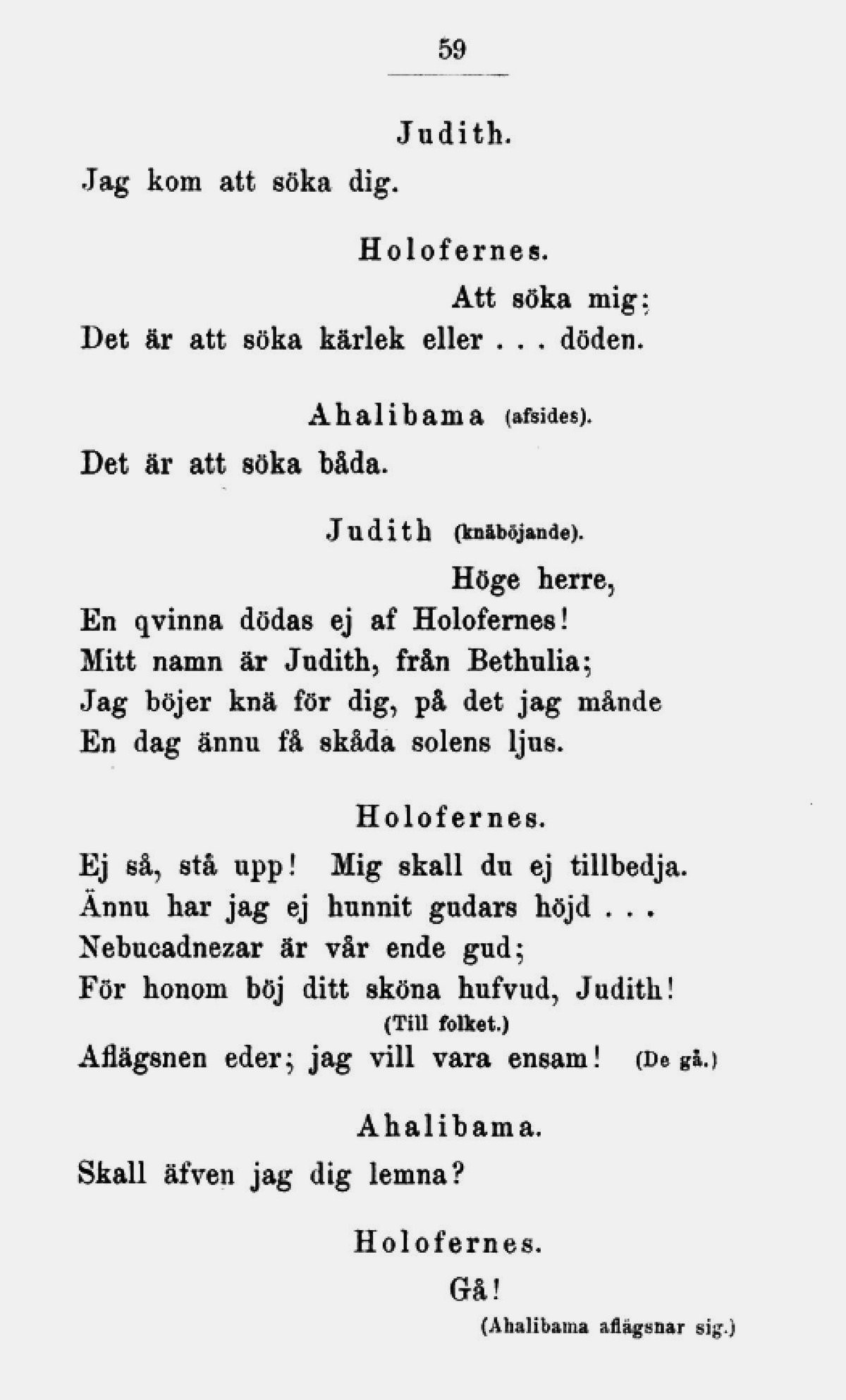 59

Judith.

Jag kom att söka dig.

Holofernes.

Att söka mig;
Det är att söka kärlek eller . . . döden.

Ahalibama (afsides).

Det är att söka båda.

Judith (knäböjande).

Höge herre,
En qvinna dödas ej af Holofernes!
Mitt namn är Judith, från Bethulia;
Jag böjer knä för dig, på det jag månde
En dag ännu få skåda solens ljus.

Holofernes.

Ej så, stå upp! Mig skall du ej tillbedja.
Ännu har jag ej hunnit gudars höjd . . .
Nebucadnezar är vår ende gud;
För honom böj ditt sköna hufvud, Judith!
(Till folket.)
Aflägsnen eder; jag vill vara ensam! (De gå.)

Ahalibama.

Skall äfven jag dig lemna?

Holofernes.

Gå!
(Ahalibama aflägsnar sig.)